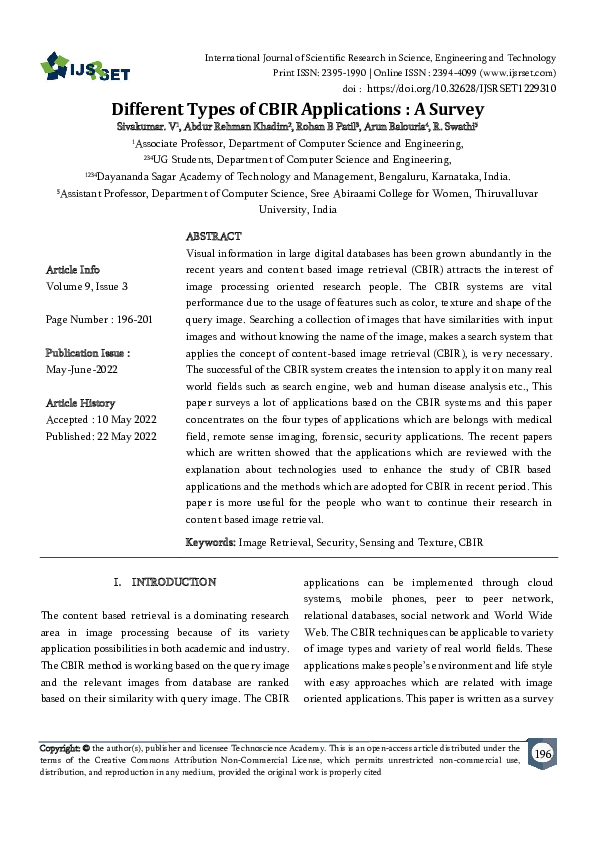 IJSRSET

International Journal of Scientific Research in Science, Engineering and Technology
Print ISSN: 2395-1990 | Online ISSN : 2394-4099 (www.ijsrset.com)
doi : https://doi.org/10.32628/IJSRSET1229310

Different Types of CBIR Applications : A Survey

Sivakumar. V$^1$, Abdur Rehman Khadim$^2$, Rohan B Patil$^3$, Arun Balouria$^4$, R. Swathi$^5$

$^1$Associate Professor, Department of Computer Science and Engineering,
$^{234}$UG Students, Department of Computer Science and Engineering,
$^{1234}$Dayananda Sagar Academy of Technology and Management, Bengaluru, Karnataka, India.
$^5$Assistant Professor, Department of Computer Science, Sree Abiraami College for Women, Thiruvalluvar University, India

Article Info
Volume 9, Issue 3

Page Number : 196-201

Publication Issue :
May-June-2022

Article History
Accepted : 10 May 2022
Published: 22 May 2022

ABSTRACT
Visual information in large digital databases has been grown abundantly in the recent years and content based image retrieval (CBIR) attracts the interest of image processing oriented research people. The CBIR systems are vital performance due to the usage of features such as color, texture and shape of the query image. Searching a collection of images that have similarities with input images and without knowing the name of the image, makes a search system that applies the concept of content-based image retrieval (CBIR), is very necessary. The successful of the CBIR system creates the intension to apply it on many real world fields such as search engine, web and human disease analysis etc., This paper surveys a lot of applications based on the CBIR systems and this paper concentrates on the four types of applications which are belongs with medical field, remote sense imaging, forensic, security applications. The recent papers which are written showed that the applications which are reviewed with the explanation about technologies used to enhance the study of CBIR based applications and the methods which are adopted for CBIR in recent period. This paper is more useful for the people who want to continue their research in content based image retrieval.

Keywords: Image Retrieval, Security, Sensing and Texture, CBIR

I. INTRODUCTION

The content based retrieval is a dominating research area in image processing because of its variety application possibilities in both academic and industry. The CBIR method is working based on the query image and the relevant images from database are ranked based on their similarity with query image. The CBIR applications can be implemented through cloud systems, mobile phones, peer to peer network, relational databases, social network and World Wide Web. The CBIR techniques can be applicable to variety of image types and variety of real world fields. These applications makes people's environment and life style with easy approaches which are related with image oriented applications. This paper is written as a survey

Copyright: © the author(s), publisher and licensee Technoscience Academy. This is an open-access article distributed under the terms of the Creative Commons Attribution Non-Commercial License, which permits unrestricted non-commercial use, distribution, and reproduction in any medium, provided the original work is properly cited

196